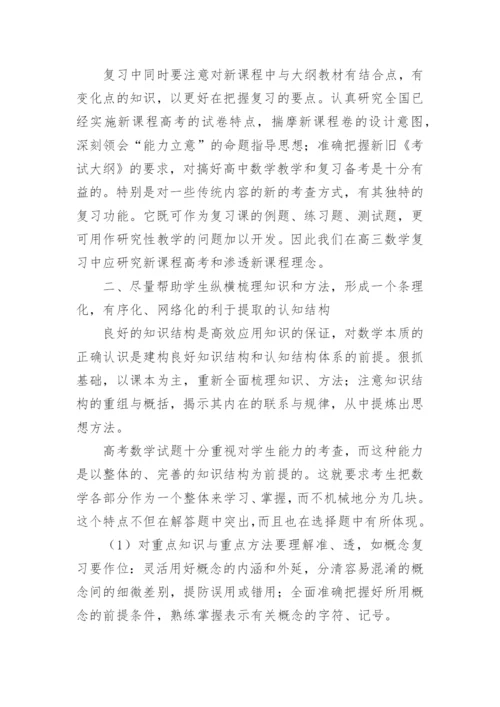 复习中同时要注意对新课程中与大纲教材有结合点，有变化点的知识，以更好在把握复习的要点。认真研究全国已经实施新课程高考的试卷特点，揣摩新课程卷的设计意图，深刻领会“能力立意”的命题指导思想；准确把握新旧《考试大纲》的要求，对搞好高中数学教学和复习备考是十分有益的。特别是对一些传统内容的新的考查方式，有其独特的复习功能。它既可作为复习课的例题、练习题、测试题，更可用作研究性教学的问题加以开发。因此我们在高三数学复习中应研究新课程高考和渗透新课程理念。

二、尽量帮助学生纵横梳理知识和方法，形成一个条理化，有序化、网络化的利于提取的认知结构

良好的知识结构是高效应用知识的保证，对数学本质的正确认识是建构良好知识结构和认知结构体系的前提。狠抓基础，以课本为主，重新全面梳理知识、方法；注意知识结构的重组与概括，揭示其内在的联系与规律，从中提炼出思想方法。

高考数学试题十分重视对学生能力的考查，而这种能力是以整体的、完善的知识结构为前提的。这就要求考生把数学各部分作为一个整体来学习、掌握，而不机械地分为几块。这个特点不但在解答题中突出，而且也在选择题中有所体现。

（1）对重点知识与重点方法要理解准、透，如概念复习要作位：灵活用好概念的内涵和外延，分清容易混淆的概念间的细微差别，提防误用或错用；全面准确把握好所用概念的前提条件，熟练掌握表示有关概念的字符、记号。